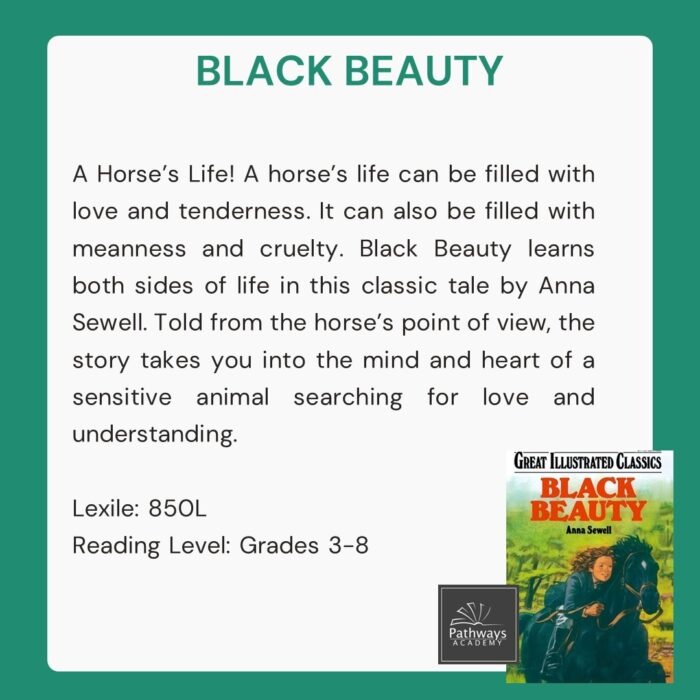 BLACK BEAUTY

A Horse's Life! A horse's life can be filled with love and tenderness. It can also be filled with meanness and cruelty. Black Beauty learns both sides of life in this classic tale by Anna Sewell. Told from the horse's point of view, the story takes you into the mind and heart of a sensitive animal searching for love and understanding.

Lexile: 850L
Reading Level: Grades 3-8

GREAT ILLUSTRATED CLASSICS
BLACK BEAUTY
Anna Sewell

Pathways
ACADEMY